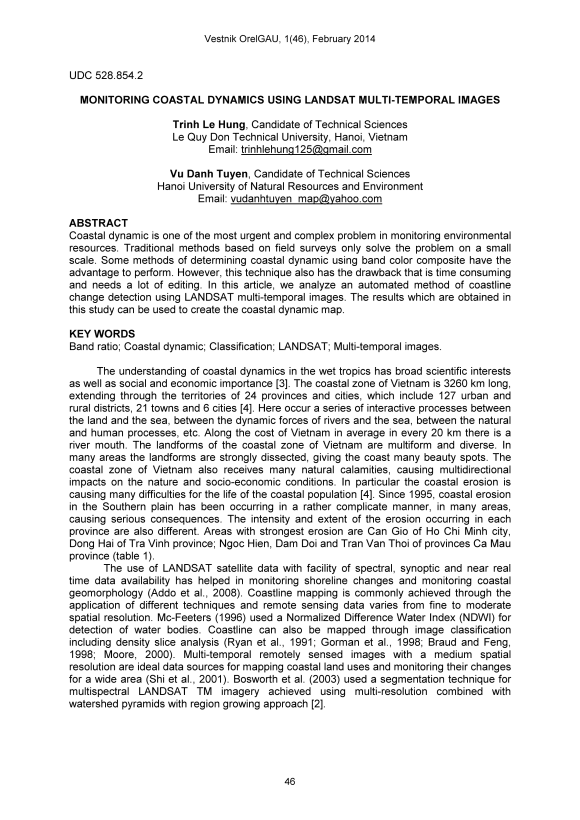 Vestnik OrelGAU, 1(46), February 2014

UDC 528.854.2

MONITORING COASTAL DYNAMICS USING LANDSAT MULTI-TEMPORAL IMAGES

Trinh Le Hung, Candidate of Technical Sciences
Le Quy Don Technical University, Hanoi, Vietnam
Email: trinhlehung125@gmail.com

Vu Danh Tuyen, Candidate of Technical Sciences
Hanoi University of Natural Resources and Environment
Email: vudanhtuyen_map@yahoo.com

ABSTRACT
Coastal dynamic is one of the most urgent and complex problem in monitoring environmental resources. Traditional methods based on field surveys only solve the problem on a small scale. Some methods of determining coastal dynamic using band color composite have the advantage to perform. However, this technique also has the drawback that is time consuming and needs a lot of editing. In this article, we analyze an automated method of coastline change detection using LANDSAT multi-temporal images. The results which are obtained in this study can be used to create the coastal dynamic map.

KEY WORDS
Band ratio; Coastal dynamic; Classification; LANDSAT; Multi-temporal images.

The understanding of coastal dynamics in the wet tropics has broad scientific interests as well as social and economic importance [3]. The coastal zone of Vietnam is 3260 km long, extending through the territories of 24 provinces and cities, which include 127 urban and rural districts, 21 towns and 6 cities [4]. Here occur a series of interactive processes between the land and the sea, between the dynamic forces of rivers and the sea, between the natural and human processes, etc. Along the cost of Vietnam in average in every 20 km there is a river mouth. The landforms of the coastal zone of Vietnam are multiform and diverse. In many areas the landforms are strongly dissected, giving the coast many beauty spots. The coastal zone of Vietnam also receives many natural calamities, causing multidirectional impacts on the nature and socio-economic conditions. In particular the coastal erosion is causing many difficulties for the life of the coastal population [4]. Since 1995, coastal erosion in the Southern plain has been occurring in a rather complicate manner, in many areas, causing serious consequences. The intensity and extent of the erosion occurring in each province are also different. Areas with strongest erosion are Can Gio of Ho Chi Minh city, Dong Hai of Tra Vinh province; Ngoc Hien, Dam Doi and Tran Van Thoi of provinces Ca Mau province (table 1).

The use of LANDSAT satellite data with facility of spectral, synoptic and near real time data availability has helped in monitoring shoreline changes and monitoring coastal geomorphology (Addo et al., 2008). Coastline mapping is commonly achieved through the application of different techniques and remote sensing data varies from fine to moderate spatial resolution. Mc-Feeters (1996) used a Normalized Difference Water Index (NDWI) for detection of water bodies. Coastline can also be mapped through image classification including density slice analysis (Ryan et al., 1991; Gorman et al., 1998; Braud and Feng, 1998; Moore, 2000). Multi-temporal remotely sensed images with a medium spatial resolution are ideal data sources for mapping coastal land uses and monitoring their changes for a wide area (Shi et al., 2001). Bosworth et al. (2003) used a segmentation technique for multispectral LANDSAT TM imagery achieved using multi-resolution combined with watershed pyramids with region growing approach [2].

46